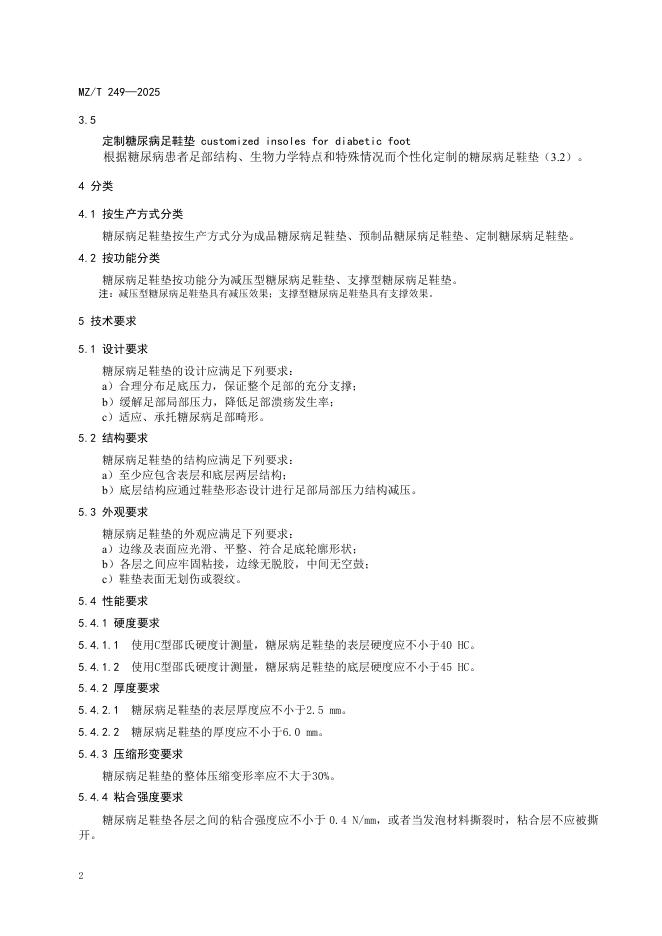 MZ/T 249—2025

3.5

定制糖尿病足鞋垫 customized insoles for diabetic foot

根据糖尿病患者足部结构、生物力学特点和特殊情况而个性化定制的糖尿病足鞋垫（3.2）。

4 分类

4.1 按生产方式分类

糖尿病足鞋垫按生产方式分为成品糖尿病足鞋垫、预制品糖尿病足鞋垫、定制糖尿病足鞋垫。

4.2 按功能分类

糖尿病足鞋垫按功能分为减压型糖尿病足鞋垫、支撑型糖尿病足鞋垫。

注：减压型糖尿病足鞋垫具有减压效果；支撑型糖尿病足鞋垫具有支撑效果。

5 技术要求

5.1 设计要求

糖尿病足鞋垫的设计应满足下列要求：

a）合理分布足底压力，保证整个足部的充分支撑；

b）缓解足部局部压力，降低足部溃疡发生率；

c）适应、承托糖尿病足部畸形。

5.2 结构要求

糖尿病足鞋垫的结构应满足下列要求：

a）至少应包含表层和底层两层结构；

b）底层结构应通过鞋垫形态设计进行足部局部压力结构减压。

5.3 外观要求

糖尿病足鞋垫的外观应满足下列要求：

a）边缘及表面应光滑、平整、符合足底轮廓形状；

b）各层之间应牢固粘接，边缘无脱胶，中间无空鼓；

c）鞋垫表面无划伤或裂纹。

5.4 性能要求

5.4.1 硬度要求

5.4.1.1 使用C型邵氏硬度计测量，糖尿病足鞋垫的表层硬度应不小于40 HC。

5.4.1.2 使用C型邵氏硬度计测量，糖尿病足鞋垫的底层硬度应不小于45 HC。

5.4.2 厚度要求

5.4.2.1 糖尿病足鞋垫的表层厚度应不小于2.5 mm。

5.4.2.2 糖尿病足鞋垫的厚度应不小于6.0 mm。

5.4.3 压缩形变要求

糖尿病足鞋垫的整体压缩变形率应不大于30%。

5.4.4 粘合强度要求

糖尿病足鞋垫各层之间的粘合强度应不小于 0.4 N/mm，或者当发泡材料撕裂时，粘合层不应被撕开。

2